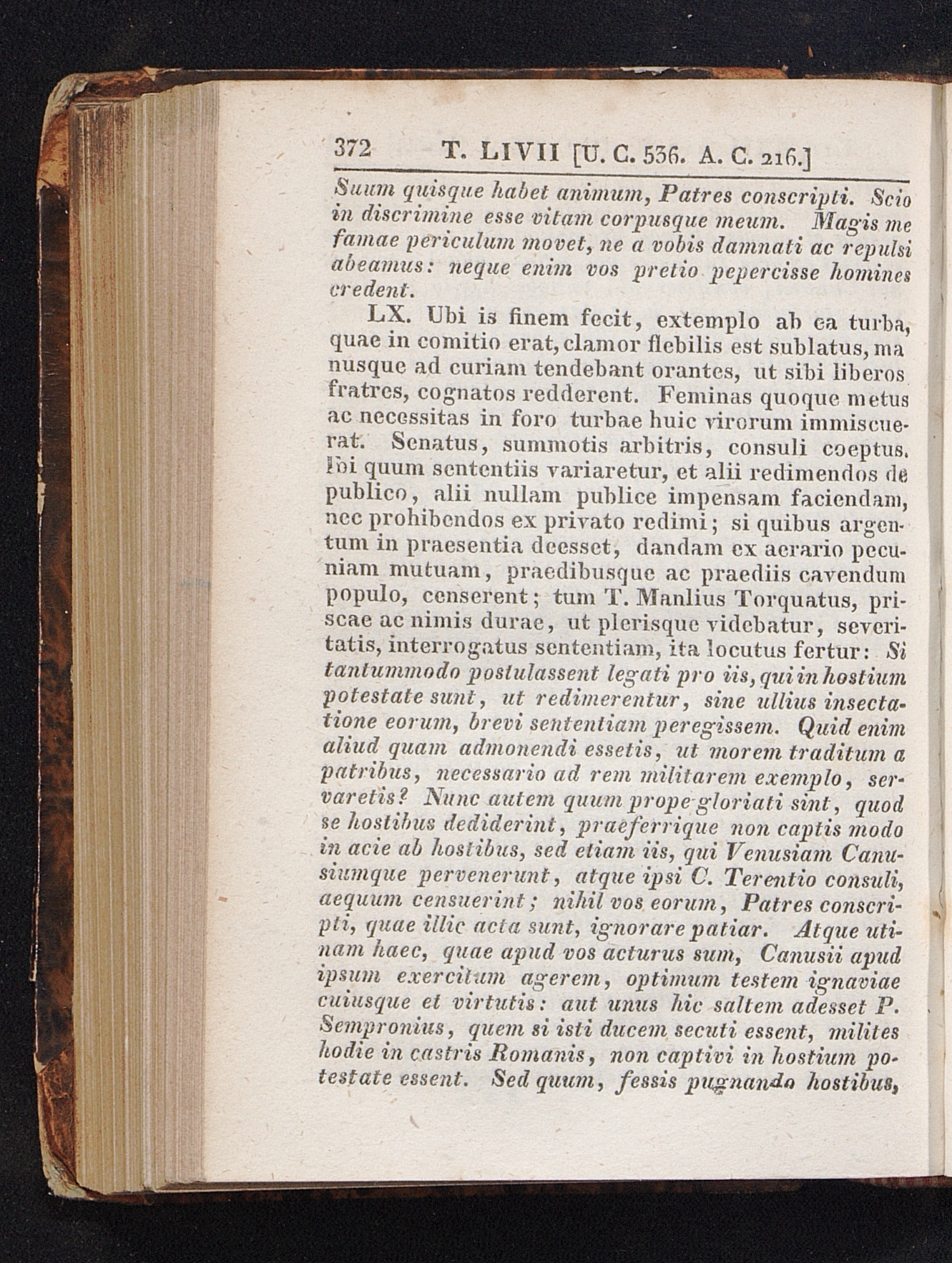 372 T. LIVII [U. C. 536. A. C. 216.]

Suum quisque habet animum, Patres conscripti. Scio in discrimine esse vitam corpusque meum. Magis me famae periculum movet, ne a vobis damnati ac repulsi abeamus: neque enim vos pretio pepercisse homines credent.

LX. Ubi is finem fecit, extemplo ab ea turba, quae in comitio erat, clamor flebilis est sublatus, manusque ad curiam tendebant orantes, ut sibi liberos fratres, cognatos redderent. Feminas quoque metus ac necessitas in foro turbae huic virorum immiscuerat. Senatus, summotis arbitris, consuli coeptus. Ibi quum sententiis variaretur, et alii redimendos de publico, alii nullam publice impensam faciendam, nec prohibendos ex privato redimi; si quibus argentum in praesentia deesset, dandam ex aerario pecuniam mutuam, praedibusque ac praediis cavendum populo, censerent; tum T. Manlius Torquatus, priscae ac nimis durae, ut plerisque videbatur, severitatis, interrogatus sententiam, ita locutus fertur: Si tantummodo postulassent legati pro iis, qui in hostium potestate sunt, ut redimerentur, sine ullius insectatione eorum, brevi sententiam peregissem. Quid enim aliud quam admonendi essetis, ut morem traditum a patribus, necessario ad rem militarem exemplo, servaretis? Nunc autem quum prope gloriati sint, quod se hostibus dediderint, praeferrique non captis modo in acie ab hostibus, sed etiam iis, qui Venusiam Canusiumque pervenerunt, atque ipsi C. Terentio consuli, aequum censuerint; nihil vos eorum, Patres conscripti, quae illic acta sunt, ignorare patiar. Atque utinam haec, quae apud vos acturus sum, Canusii apud ipsum exercitum agerem, optimum testem ignaviae cuiusque et virtutis: aut unus hic saltem adesset P. Sempronius, quem si isti ducem secuti essent, milites hodie in castris Romanis, non captivi in hostium potestate essent. Sed quum, fessis pugnando hostibus,